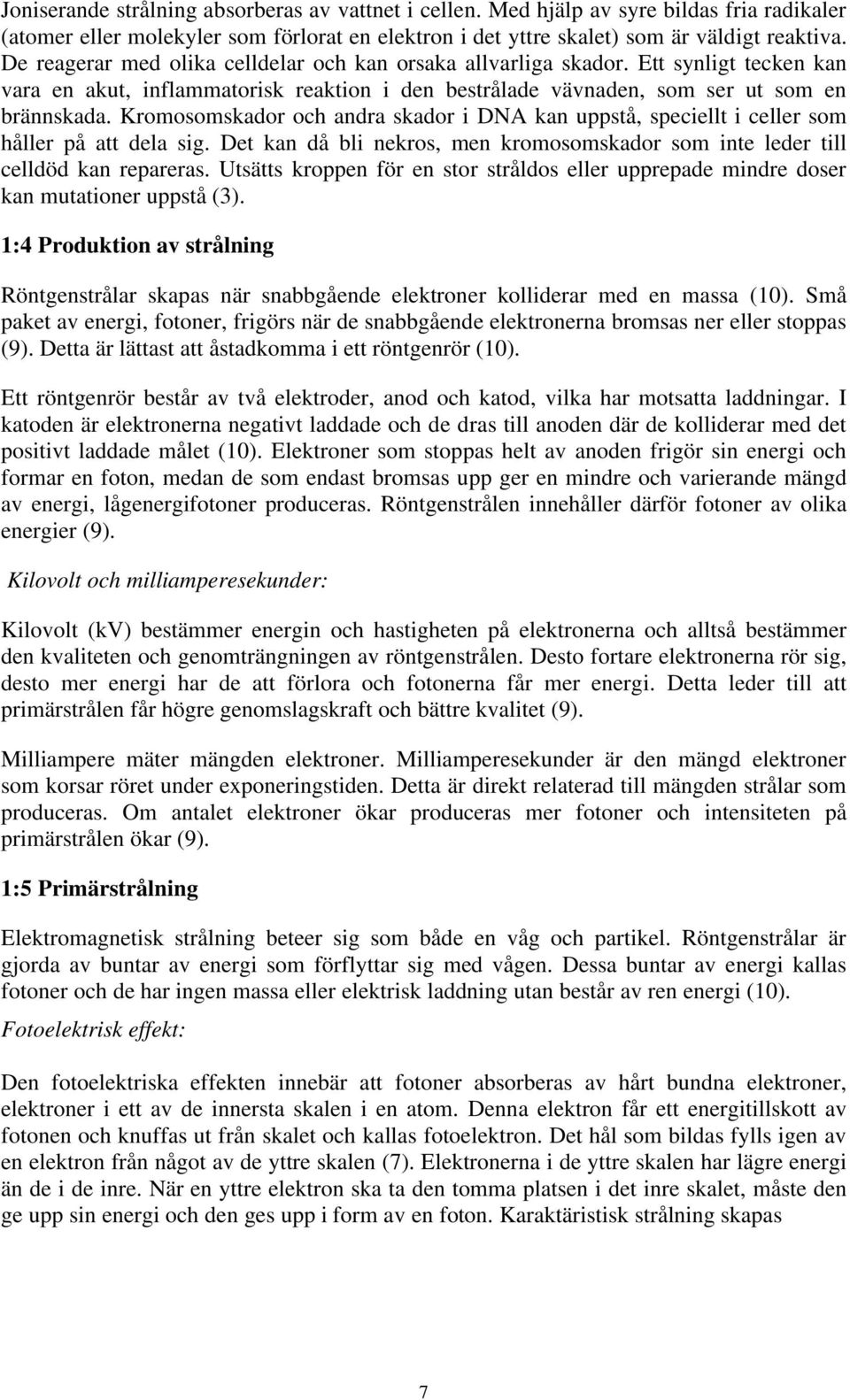 Joniserande strålning absorberas av vattnet i cellen. Med hjälp av syre bildas fria radikaler (atomer eller molekyler som förlorat en elektron i det yttre skalet) som är väldigt reaktiva. De reagerar med olika celldelar och kan orsaka allvarliga skador. Ett synligt tecken kan vara en akut, inflammatorisk reaktion i den bestrålade vävnaden, som ser ut som en brännskada. Kromosomskador och andra skador i DNA kan uppstå, speciellt i celler som håller på att dela sig. Det kan då bli nekros, men kromosomskador som inte leder till celldöd kan repareras. Utsätts kroppen för en stor stråldos eller upprepade mindre doser kan mutationer uppstå (3).

1:4 Produktion av strålning

Röntgenstrålar skapas när snabbgående elektroner kolliderar med en massa (10). Små paket av energi, fotoner, frigörs när de snabbgående elektronerna bromsas ner eller stoppas (9). Detta är lättast att åstadkomma i ett röntgenrör (10).

Ett röntgenrör består av två elektroder, anod och katod, vilka har motsatta laddningar. I katoden är elektronerna negativt laddade och de dras till anoden där de kolliderar med det positivt laddade målet (10). Elektroner som stoppas helt av anoden frigör sin energi och formar en foton, medan de som endast bromsas upp ger en mindre och varierande mängd av energi, lågenergifotoner produceras. Röntgenstrålen innehåller därför fotoner av olika energier (9).

Kilovolt och milliamperesekunder:

Kilovolt (kV) bestämmer energin och hastigheten på elektronerna och alltså bestämmer den kvaliteten och genomträngningen av röntgenstrålen. Desto fortare elektronerna rör sig, desto mer energi har de att förlora och fotonerna får mer energi. Detta leder till att primärstrålen får högre genomslagskraft och bättre kvalitet (9).

Milliampere mäter mängden elektroner. Milliamperesekunder är den mängd elektroner som korsar röret under exponeringstiden. Detta är direkt relaterad till mängden strålar som produceras. Om antalet elektroner ökar produceras mer fotoner och intensiteten på primärstrålen ökar (9).

1:5 Primärstrålning

Elektromagnetisk strålning beteer sig som både en våg och partikel. Röntgenstrålar är gjorda av buntar av energi som förflyttar sig med vågen. Dessa buntar av energi kallas fotoner och de har ingen massa eller elektrisk laddning utan består av ren energi (10).

Fotoelektrisk effekt:

Den fotoelektriska effekten innebär att fotoner absorberas av hårt bundna elektroner, elektroner i ett av de innersta skalen i en atom. Denna elektron får ett energitillskott av fotonen och knuffas ut från skalet och kallas fotoelektron. Det hål som bildas fylls igen av en elektron från något av de yttre skalen (7). Elektronerna i de yttre skalen har lägre energi än de i de inre. När en yttre elektron ska ta den tomma platsen i det inre skalet, måste den ge upp sin energi och den ges upp i form av en foton. Karaktäristisk strålning skapas

7